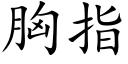 胸指